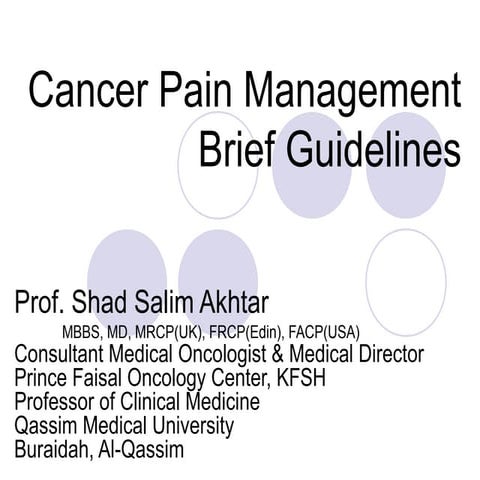 Cancer Pain Management
Brief Guidelines

Prof. Shad Salim Akhtar
MBBS, MD, MRCP(UK), FRCP(Edin), FACP(USA)
Consultant Medical Oncologist & Medical Director
Prince Faisal Oncology Center, KFSH
Professor of Clinical Medicine
Qassim Medical University
Buraidah, Al-Qassim